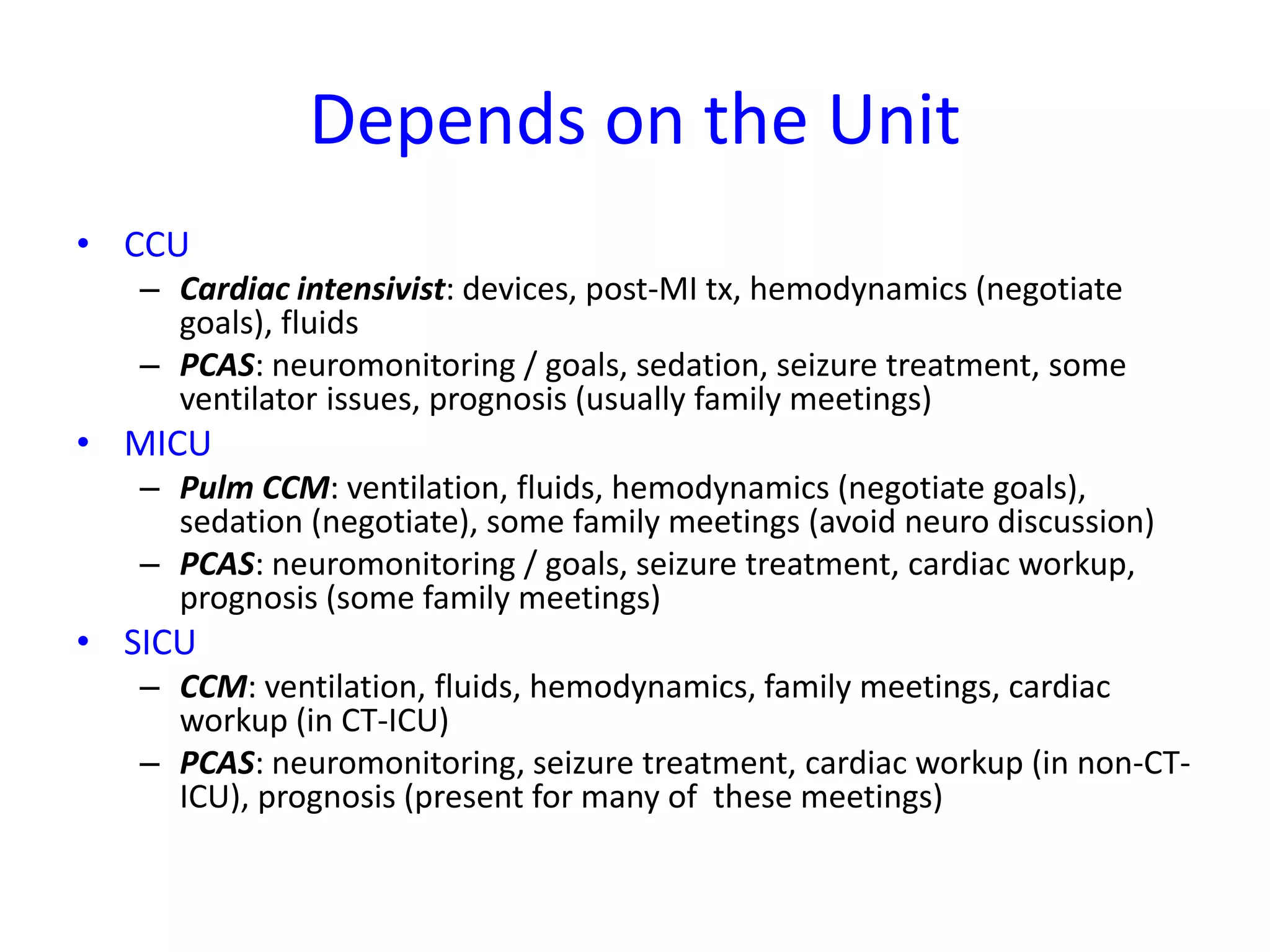 Depends on the Unit

• CCU
– Cardiac intensivist: devices, post-MI tx, hemodynamics (negotiate goals), fluids
– PCAS: neuromonitoring / goals, sedation, seizure treatment, some ventilator issues, prognosis (usually family meetings)
• MICU
– Pulm CCM: ventilation, fluids, hemodynamics (negotiate goals), sedation (negotiate), some family meetings (avoid neuro discussion)
– PCAS: neuromonitoring / goals, seizure treatment, cardiac workup, prognosis (some family meetings)
• SICU
– CCM: ventilation, fluids, hemodynamics, family meetings, cardiac workup (in CT-ICU)
– PCAS: neuromonitoring, seizure treatment, cardiac workup (in non-CT-ICU), prognosis (present for many of these meetings)